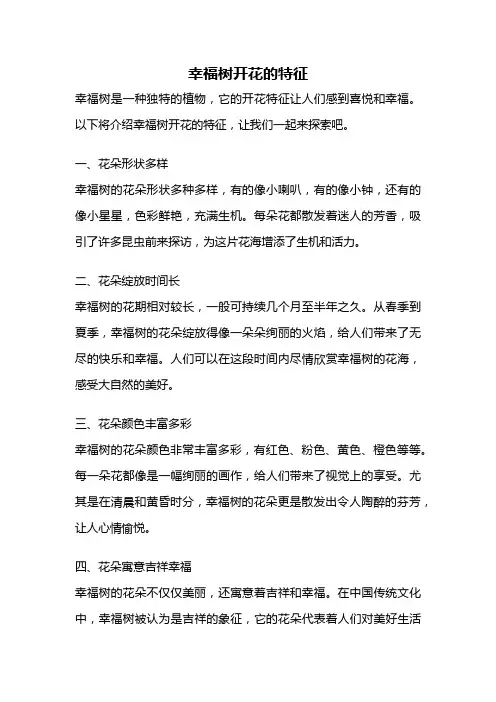 幸福树开花的特征

幸福树是一种独特的植物，它的开花特征让人们感到喜悦和幸福。以下将介绍幸福树开花的特征，让我们一起来探索吧。

一、花朵形状多样

幸福树的花朵形状多种多样，有的像小喇叭，有的像小钟，还有的像小星星，色彩鲜艳，充满生机。每朵花都散发着迷人的芳香，吸引了许多昆虫前来探访，为这片花海增添了生机和活力。

二、花朵绽放时间长

幸福树的花期相对较长，一般可持续几个月至半年之久。从春季到夏季，幸福树的花朵绽放得像一朵朵绚丽的火焰，给人们带来了无尽的快乐和幸福。人们可以在这段时间内尽情欣赏幸福树的花海，感受大自然的美好。

三、花朵颜色丰富多彩

幸福树的花朵颜色非常丰富多彩，有红色、粉色、黄色、橙色等等。每一朵花都像是一幅绚丽的画作，给人们带来了视觉上的享受。尤其是在清晨和黄昏时分，幸福树的花朵更是散发出令人陶醉的芬芳，让人心情愉悦。

四、花朵寓意吉祥幸福

幸福树的花朵不仅仅美丽，还寓意着吉祥和幸福。在中国传统文化中，幸福树被认为是吉祥的象征，它的花朵代表着人们对美好生活